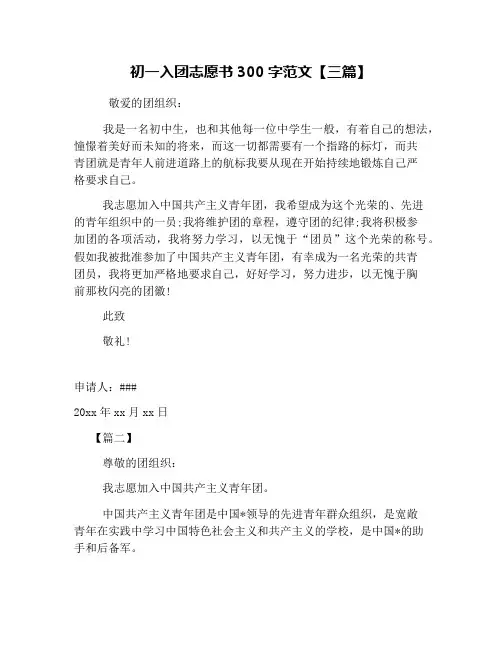 初一入团志愿书 300 字范文【三篇】

敬爱的团组织：

我是一名初中生，也和其他每一位中学生一般，有着自己的想法，憧憬着美好而未知的将来，而这一切都需要有一个指路的标灯，而共青团就是青年人前进道路上的航标我要从现在开始持续地锻炼自己严格要求自己。

我志愿加入中国共产主义青年团，我希望成为这个光荣的、先进的青年组织中的一员;我将维护团的章程，遵守团的纪律;我将积极参加团的各项活动，我将努力学习，以无愧于“团员”这个光荣的称号。假如我被批准参加了中国共产主义青年团，有幸成为一名光荣的共青团员，我将更加严格地要求自己，好好学习，努力进步，以无愧于胸前那枚闪亮的团徽!

此致

敬礼!

申请人：###

20xx 年 xx 月 xx 日

【篇二】

尊敬的团组织：

我志愿加入中国共产主义青年团。

中国共产主义青年团是中国*领导的先进青年群众组织，是宽敞青年在实践中学习中国特色社会主义和共产主义的学校，是中国*的助手和后备军。